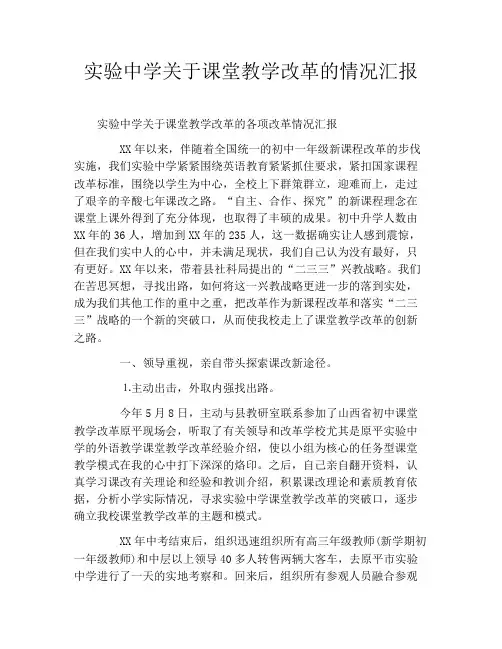 实验中学关于课堂教学改革的情况汇报

实验中学关于课堂教学改革的各项改革情况汇报

XX年以来，伴随着全国统一的初中一年级新课程改革的步伐实施，我们实验中学紧紧围绕英语教育紧紧抓住要求，紧扣国家课程改革标准，围绕以学生为中心，全校上下群策群立，迎难而上，走过了艰辛的辛酸七年课改之路。“自主、合作、探究”的新课程理念在课堂上课外得到了充分体现，也取得了丰硕的成果。初中升学人数由XX年的36人，增加到XX年的235人，这一数据确实让人感到震惊，但在我们实中人的心中，并未满足现状，我们自己认为没有最好，只有更好。XX年以来，带着县社科局提出的“二三三”兴教战略。我们在苦思冥想，寻找出路，如何将这一兴教战略更进一步的落到实处，成为我们其他工作的重中之重，把改革作为新课程改革和落实“二三三”战略的一个新的突破口，从而使我校走上了课堂教学改革的创新之路。

一、领导重视，亲自带头探索课改新途径。

1.主动出击，外取内强找出路。

今年5月8日，主动与县教研室联系参加了山西省初中课堂教学改革原平现场会，听取了有关领导和改革学校尤其是原平实验中学的外语教学课堂教学改革经验介绍，使以小组为核心的任务型课堂教学模式在我的心中打下深深的烙印。之后，自己亲自翻开资料，认真学习课改有关理论和经验和教训介绍，积累课改理论和素质教育依据，分析小学实际情况，寻求实验中学课堂教学改革的突破口，逐步确立我校课堂教学改革的主题和模式。

XX年中考结束后，组织迅速组织所有高三年级教师(新学期初一年级教师)和中层以上领导40多人转售两辆大客车，去原平市实验中学进行了一天的实地考察和。回来后，组织所有参观人员融合参观